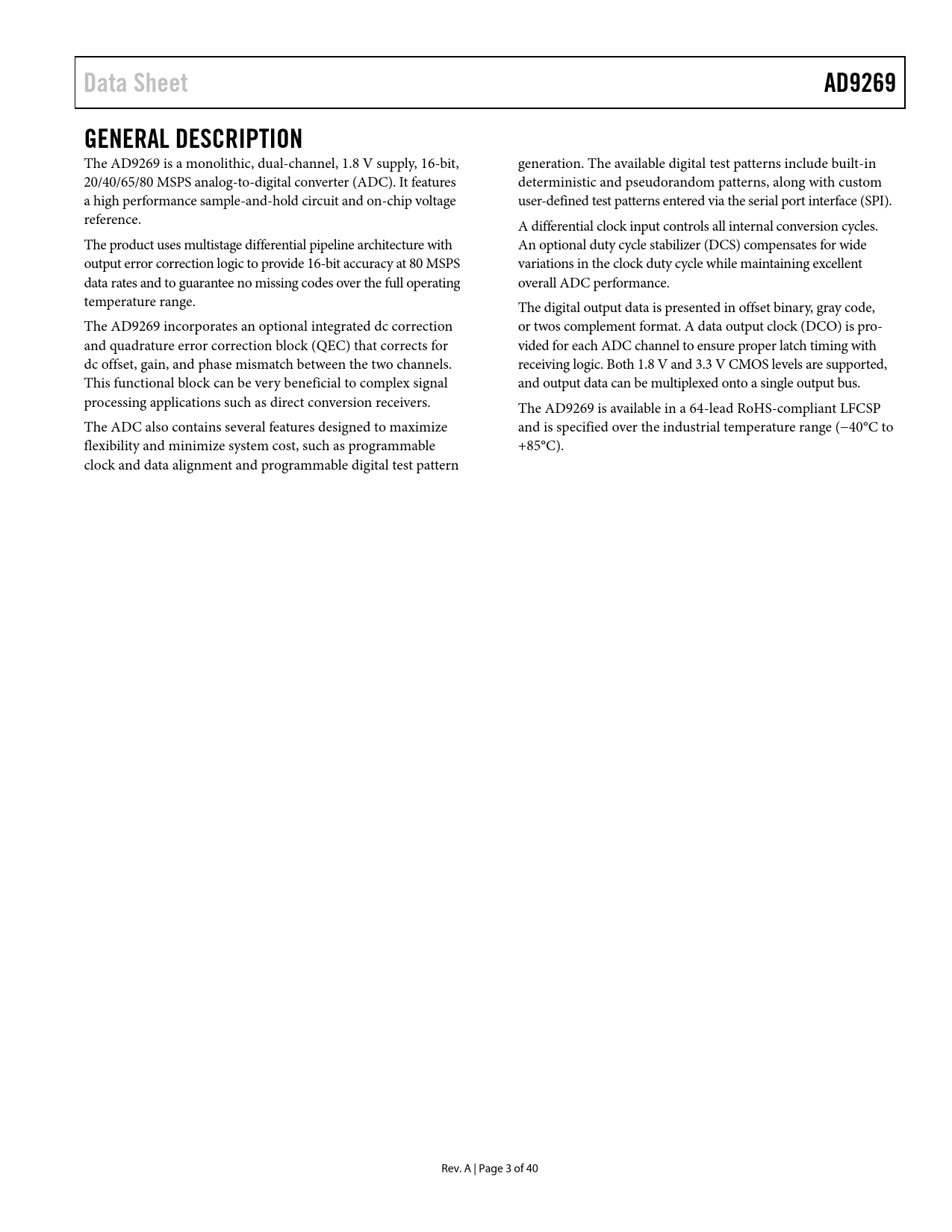 Data Sheet

AD9269

GENERAL DESCRIPTION

The AD9269 is a monolithic, dual-channel, 1.8 V supply, 16-bit, 20/40/65/80 MSPS analog-to-digital converter (ADC). It features a high performance sample-and-hold circuit and on-chip voltage reference.

The product uses multistage differential pipeline architecture with output error correction logic to provide 16-bit accuracy at 80 MSPS data rates and to guarantee no missing codes over the full operating temperature range.

The AD9269 incorporates an optional integrated dc correction and quadrature error correction block (QEC) that corrects for dc offset, gain, and phase mismatch between the two channels. This functional block can be very beneficial to complex signal processing applications such as direct conversion receivers.

The ADC also contains several features designed to maximize flexibility and minimize system cost, such as programmable clock and data alignment and programmable digital test pattern generation. The available digital test patterns include built-in deterministic and pseudorandom patterns, along with custom user-defined test patterns entered via the serial port interface (SPI).

A differential clock input controls all internal conversion cycles. An optional duty cycle stabilizer (DCS) compensates for wide variations in the clock duty cycle while maintaining excellent overall ADC performance.

The digital output data is presented in offset binary, gray code, or twos complement format. A data output clock (DCO) is provided for each ADC channel to ensure proper latch timing with receiving logic. Both 1.8 V and 3.3 V CMOS levels are supported, and output data can be multiplexed onto a single output bus.

The AD9269 is available in a 64-lead RoHS-compliant LFCSP and is specified over the industrial temperature range (−40°C to +85°C).

Rev. A | Page 3 of 40